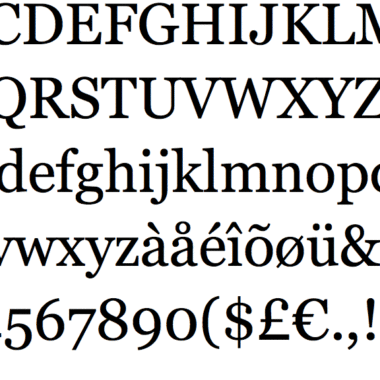 CDEFGHIJKLM
QRSTUVWXYZ
defghijklmnop
vwxyzàåéîõøü&
567890($£€.,!